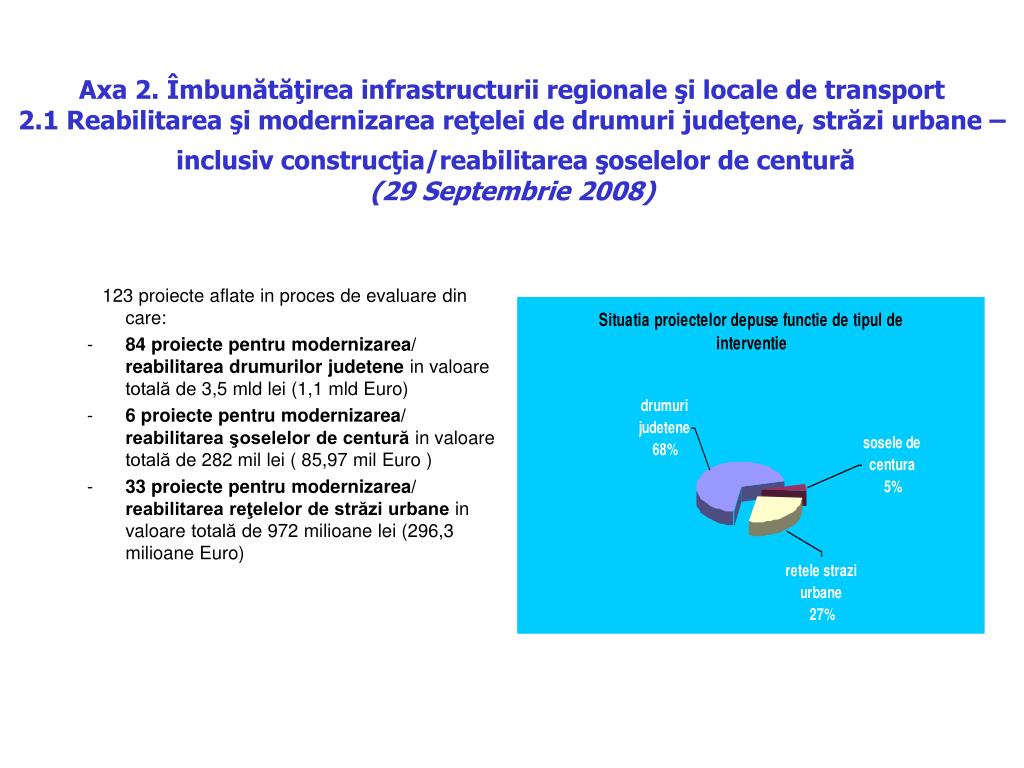 Axa 2. Îmbunătăţirea infrastructurii regionale şi locale de transport
2.1 Reabilitarea şi modernizarea reţelei de drumuri judeţene, străzi urbane – inclusiv construcţia/reabilitarea şoselelor de centură
(29 Septembrie 2008)

123 proiecte aflate in proces de evaluare din care:

- 84 proiecte pentru modernizarea/ reabilitarea drumurilor judetene in valoare totală de 3,5 mld lei (1,1 mld Euro)
- 6 proiecte pentru modernizarea/ reabilitarea şoselelor de centură in valoare totală de 282 mil lei ( 85,97 mil Euro )
- 33 proiecte pentru modernizarea/ reabilitarea reţelelor de străzi urbane in valoare totală de 972 milioane lei (296,3 milioane Euro)

Situatia proiectelor depuse functie de tipul de interventie

drumuri judetene 68%

sosele de centura 5%

retele strazi urbane 27%